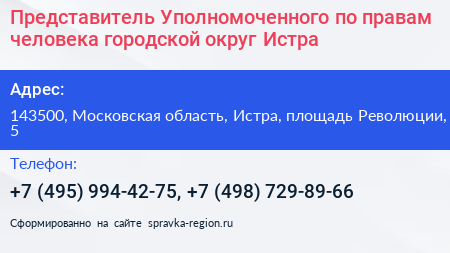 Представитель Уполномоченного по правам человека городской округ Истра

Адрес:

143500, Московская область, Истра, площадь Революции, 5

Телефон:

+7 (495) 994-42-75, +7 (498) 729-89-66

Сформированно на сайте spravka-region.ru